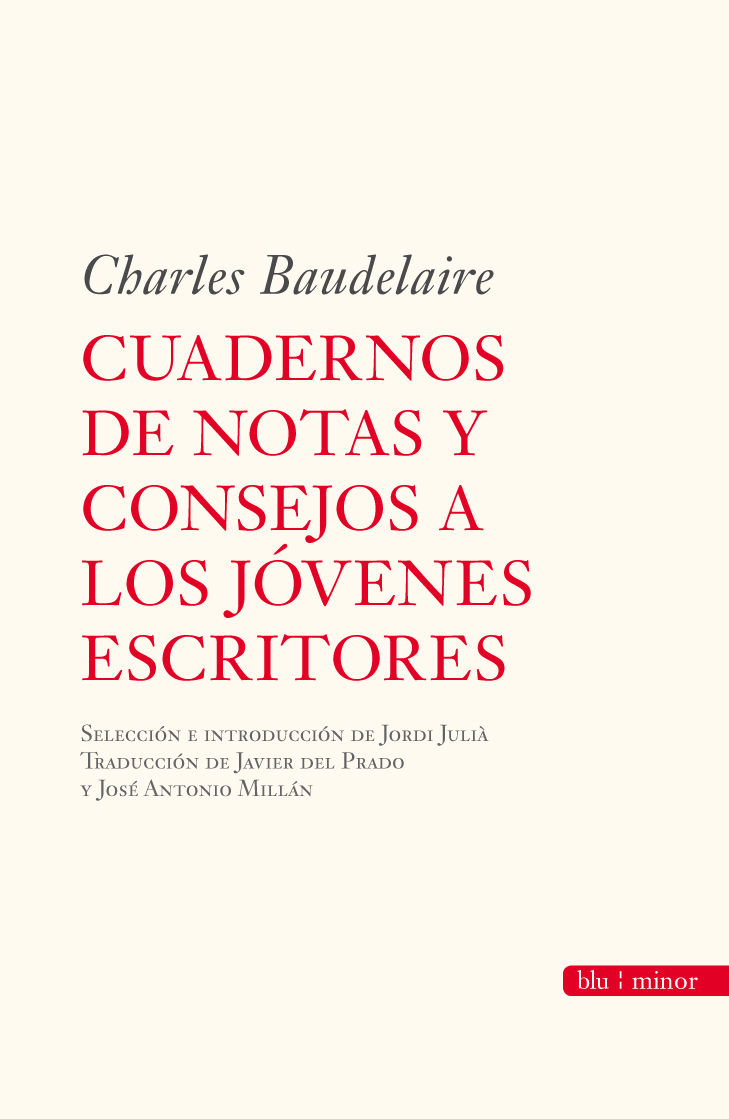 Charles Baudelaire

CUADERNOS DE NOTAS Y CONSEJOS A LOS JÓVENES ESCRITORES

Selección e introducción de Jordi Julià
Traducción de Javier del Prado
y José Antonio Millán

blu ¦ minor